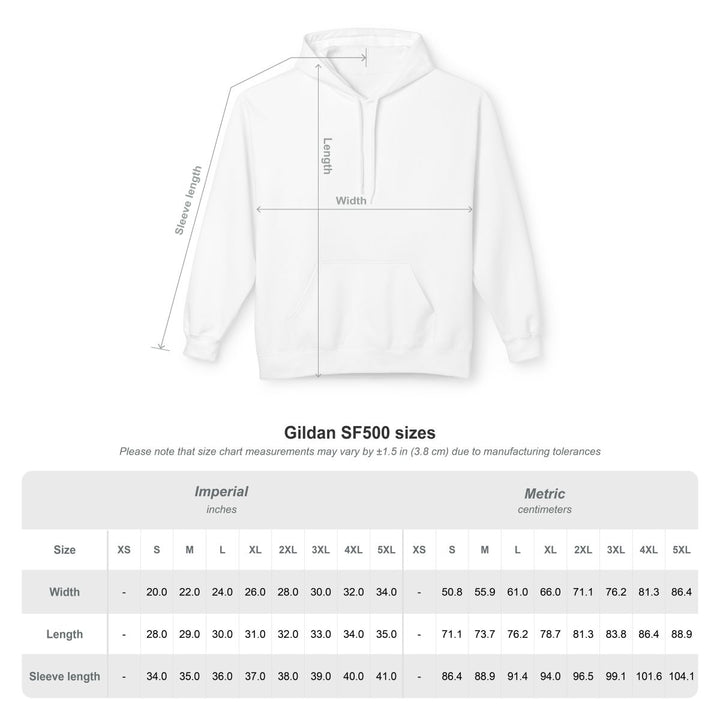 Sleeve length

Length

Width

Gildan SF500 sizes

Please note that size chart measurements may vary by ±1.5 in (3.8 cm) due to manufacturing tolerances

| | Imperial inches | | | | | | | | | Metric centimeters | | | | | | | | |
|---|---|---|---|---|---|---|---|---|---|---|---|---|---|---|---|---|---|---|
| Size | XS | S | M | L | XL | 2XL | 3XL | 4XL | 5XL | XS | S | M | L | XL | 2XL | 3XL | 4XL | 5XL |
| Width | - | 20.0 | 22.0 | 24.0 | 26.0 | 28.0 | 30.0 | 32.0 | 34.0 | - | 50.8 | 55.9 | 61.0 | 66.0 | 71.1 | 76.2 | 81.3 | 86.4 |
| Length | - | 28.0 | 29.0 | 30.0 | 31.0 | 32.0 | 33.0 | 34.0 | 35.0 | - | 71.1 | 73.7 | 76.2 | 78.7 | 81.3 | 83.8 | 86.4 | 88.9 |
| Sleeve length | - | 34.0 | 35.0 | 36.0 | 37.0 | 38.0 | 39.0 | 40.0 | 41.0 | - | 86.4 | 88.9 | 91.4 | 94.0 | 96.5 | 99.1 | 101.6 | 104.1 |